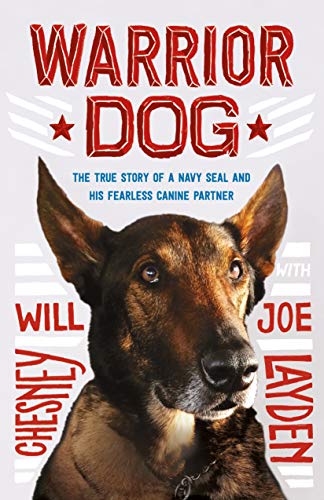 WARRIOR DOG

THE TRUE STORY OF A NAVY SEAL AND HIS FEARLESS CANINE PARTNER

WILL CHESNEY

WITH JOE LAYDEN